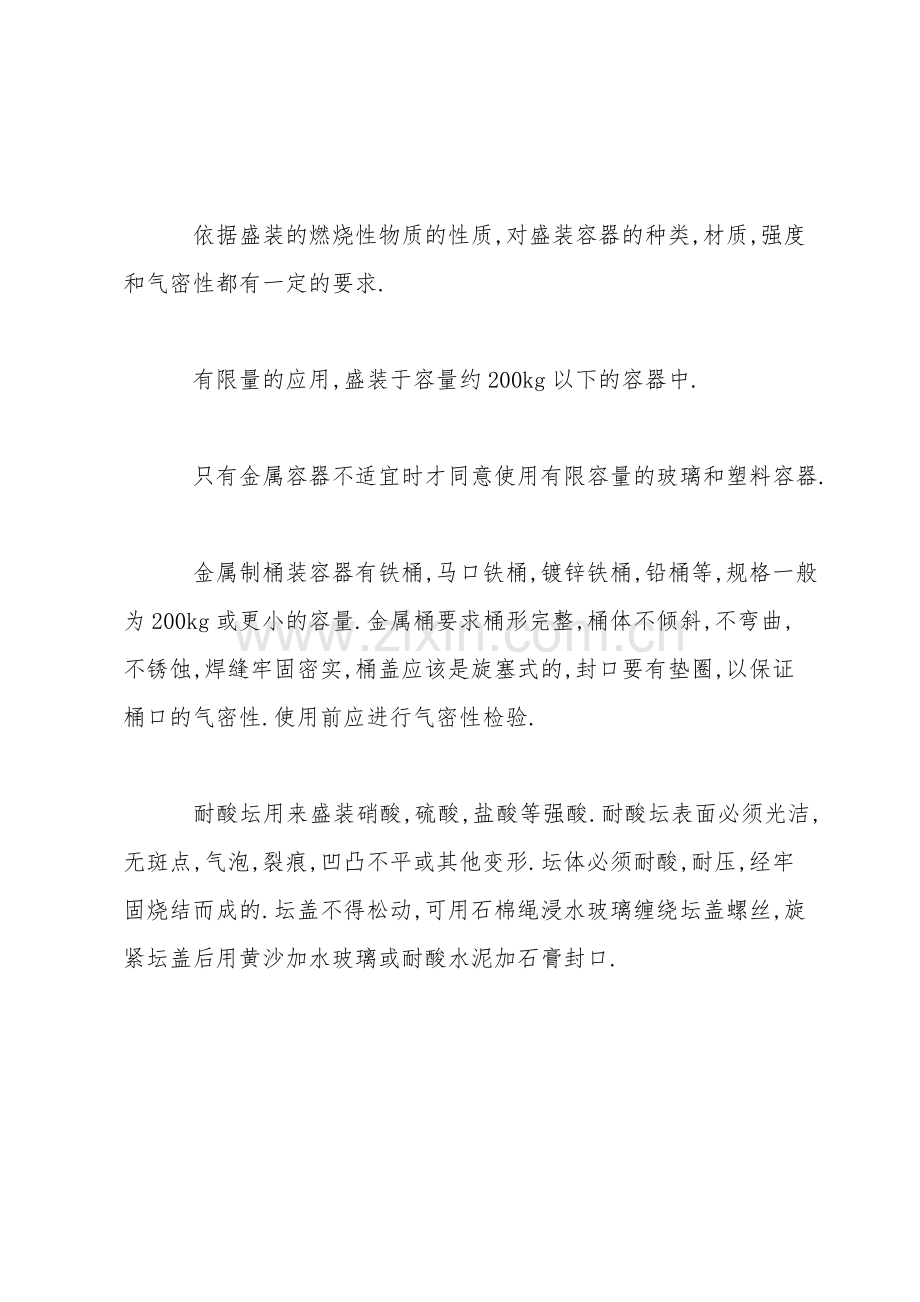 依据盛装的燃烧性物质的性质,对盛装容器的种类,材质,强度和气密性都有一定的要求.

有限量的应用,盛装于容量约200kg以下的容器中.

只有金属容器不适宜时才同意使用有限容量的玻璃和塑料容器.

金属制桶装容器有铁桶,马口铁桶,镀锌铁桶,铅桶等,规格一般为200kg或更小的容量.金属桶要求桶形完整,桶体不倾斜,不弯曲,不锈蚀,焊缝牢固密实,桶盖应该是旋塞式的,封口要有垫圈,以保证桶口的气密性.使用前应进行气密性检验.

耐酸坛用来盛装硝酸,硫酸,盐酸等强酸.耐酸坛表面必须光洁,无斑点,气泡,裂痕,凹凸不平或其他变形.坛体必须耐酸,耐压,经牢固烧结而成的.坛盖不得松动,可用石棉绳浸水玻璃缠绕坛盖螺丝,旋紧坛盖后用黄沙加水玻璃或耐酸水泥加石膏封口.

www.zixin.com.cn